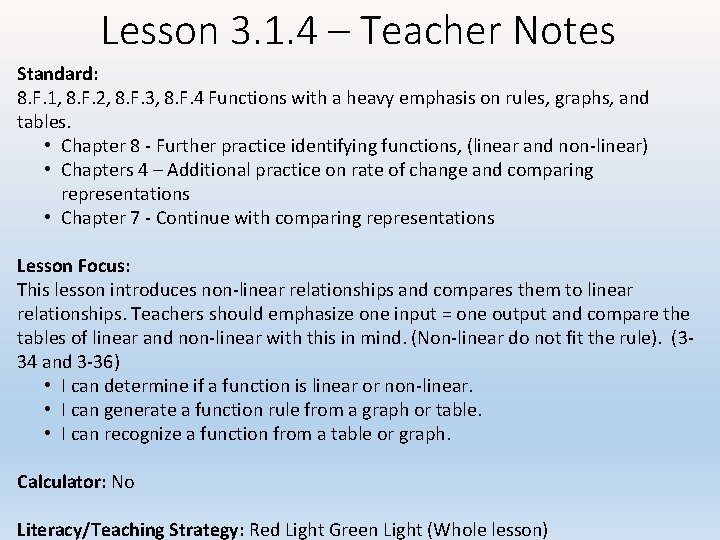 Lesson 3.1.4 – Teacher Notes

Standard:
8.F.1, 8.F.2, 8.F.3, 8.F.4 Functions with a heavy emphasis on rules, graphs, and tables.
• Chapter 8 - Further practice identifying functions, (linear and non-linear)
• Chapters 4 – Additional practice on rate of change and comparing representations
• Chapter 7 - Continue with comparing representations

Lesson Focus:
This lesson introduces non-linear relationships and compares them to linear relationships. Teachers should emphasize one input = one output and compare the tables of linear and non-linear with this in mind. (Non-linear do not fit the rule). (3-34 and 3-36)
• I can determine if a function is linear or non-linear.
• I can generate a function rule from a graph or table.
• I can recognize a function from a table or graph.

Calculator: No

Literacy/Teaching Strategy: Red Light Green Light (Whole lesson)